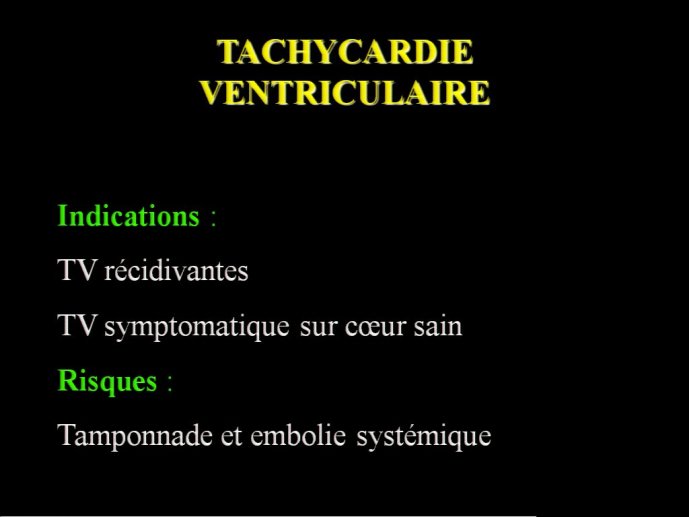 TACHYCARDIE VENTRICULAIRE

Indications :

TV récidivantes

TV symptomatique sur cœur sain

Risques :

Tamponnade et embolie systémique